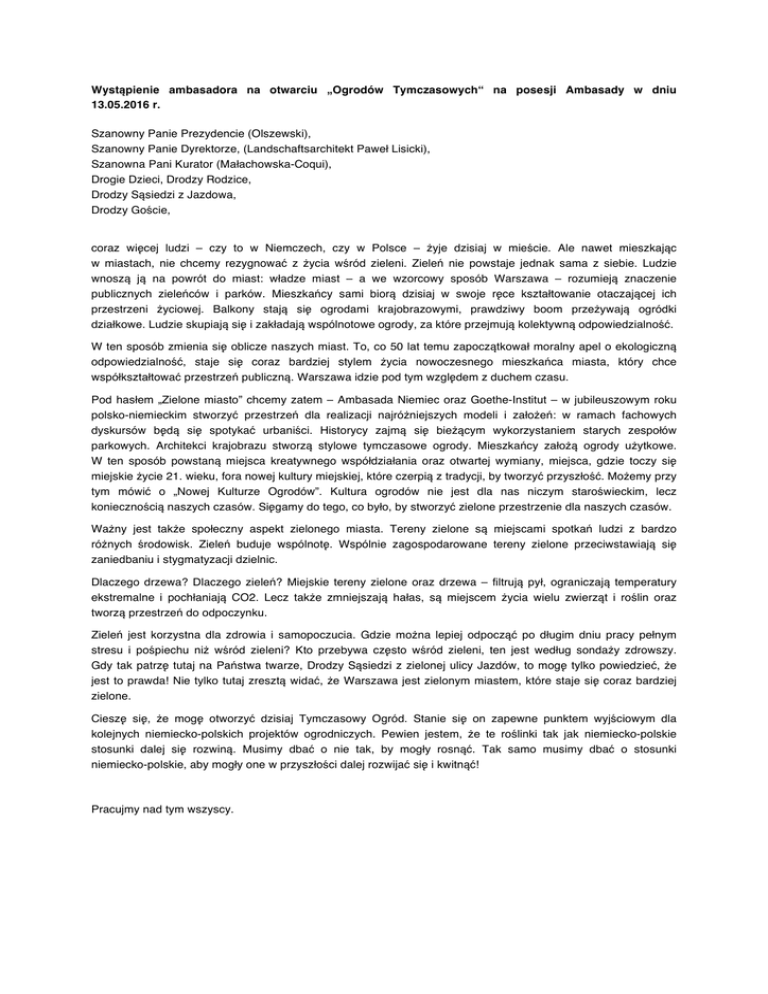 **Wystąpienie ambasadora na otwarciu „Ogrodów Tymczasowych" na posesji Ambasady w dniu 13.05.2016 r.**

Szanowny Panie Prezydencie (Olszewski),
Szanowny Panie Dyrektorze, (Landschaftsarchitekt Paweł Lisicki),
Szanowna Pani Kurator (Małachowska-Coqui),
Drogie Dzieci, Drodzy Rodzice,
Drodzy Sąsiedzi z Jazdowa,
Drodzy Goście,

coraz więcej ludzi – czy to w Niemczech, czy w Polsce – żyje dzisiaj w mieście. Ale nawet mieszkając w miastach, nie chcemy rezygnować z życia wśród zieleni. Zieleń nie powstaje jednak sama z siebie. Ludzie wnoszą ją na powrót do miast: władze miast – a we wzorcowy sposób Warszawa – rozumieją znaczenie publicznych zieleńców i parków. Mieszkańcy sami biorą dzisiaj w swoje ręce kształtowanie otaczającej ich przestrzeni życiowej. Balkony stają się ogrodami krajobrazowymi, prawdziwy boom przeżywają ogródki działkowe. Ludzie skupiają się i zakładają wspólnotowe ogrody, za które przejmują kolektywną odpowiedzialność.

W ten sposób zmienia się oblicze naszych miast. To, co 50 lat temu zapoczątkował moralny apel o ekologiczną odpowiedzialność, staje się coraz bardziej stylem życia nowoczesnego mieszkańca miasta, który chce współkształtować przestrzeń publiczną. Warszawa idzie pod tym względem z duchem czasu.

Pod hasłem „Zielone miasto" chcemy zatem – Ambasada Niemiec oraz Goethe-Institut – w jubileuszowym roku polsko-niemieckim stworzyć przestrzeń dla realizacji najróżniejszych modeli i założeń: w ramach fachowych dyskursów będą się spotykać urbaniści. Historycy zajmą się bieżącym wykorzystaniem starych zespołów parkowych. Architekci krajobrazu stworzą stylowe tymczasowe ogrody. Mieszkańcy założą ogrody użytkowe. W ten sposób powstaną miejsca kreatywnego współdziałania oraz otwartej wymiany, miejsca, gdzie toczy się miejskie życie 21. wieku, fora nowej kultury miejskiej, które czerpią z tradycji, by tworzyć przyszłość. Możemy przy tym mówić o „Nowej Kulturze Ogrodów". Kultura ogrodów nie jest dla nas niczym staroświeckim, lecz koniecznością naszych czasów. Sięgamy do tego, co było, by stworzyć zielone przestrzenie dla naszych czasów.

Ważny jest także społeczny aspekt zielonego miasta. Tereny zielone są miejscami spotkań ludzi z bardzo różnych środowisk. Zieleń buduje wspólnotę. Wspólnie zagospodarowane tereny zielone przeciwstawiają się zaniedbaniu i stygmatyzacji dzielnic.

Dlaczego drzewa? Dlaczego zieleń? Miejskie tereny zielone oraz drzewa – filtrują pył, ograniczają temperatury ekstremalne i pochłaniają CO2. Lecz także zmniejszają hałas, są miejscem życia wielu zwierząt i roślin oraz tworzą przestrzeń do odpoczynku.

Zieleń jest korzystna dla zdrowia i samopoczucia. Gdzie można lepiej odpocząć po długim dniu pracy pełnym stresu i pośpiechu niż wśród zieleni? Kto przebywa często wśród zieleni, ten jest według sondaży zdrowszy. Gdy tak patrzę tutaj na Państwa twarze, Drodzy Sąsiedzi z zielonej ulicy Jazdów, to mogę tylko powiedzieć, że jest to prawda! Nie tylko tutaj zresztą widać, że Warszawa jest zielonym miastem, które staje się coraz bardziej zielone.

Cieszę się, że mogę otworzyć dzisiaj Tymczasowy Ogród. Stanie się on zapewne punktem wyjściowym dla kolejnych niemiecko-polskich projektów ogrodniczych. Pewien jestem, że te roślinki tak jak niemiecko-polskie stosunki dalej się rozwiną. Musimy dbać o nie tak, by mogły rosnąć. Tak samo musimy dbać o stosunki niemiecko-polskie, aby mogły one w przyszłości dalej rozwijać się i kwitnąć!

Pracujmy nad tym wszyscy.